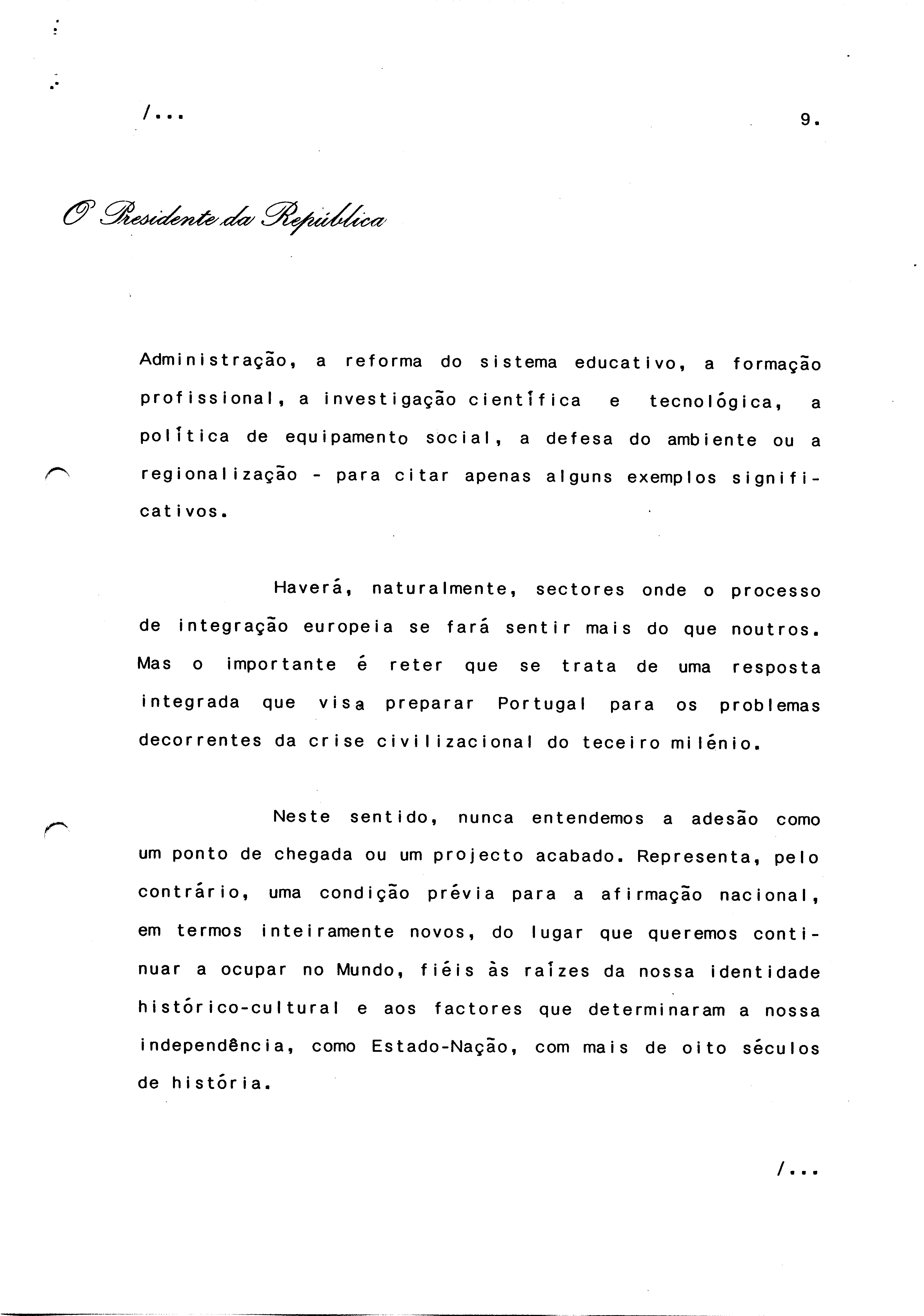 /...

9.

O Presidente da República

Administração, a reforma do sistema educativo, a formação profissional, a investigação científica e tecnológica, a política de equipamento social, a defesa do ambiente ou a regionalização - para citar apenas alguns exemplos significativos.

Haverá, naturalmente, sectores onde o processo de integração europeia se fará sentir mais do que noutros. Mas o importante é reter que se trata de uma resposta integrada que visa preparar Portugal para os problemas decorrentes da crise civilizacional do teceiro milénio.

Neste sentido, nunca entendemos a adesão como um ponto de chegada ou um projecto acabado. Representa, pelo contrário, uma condição prévia para a afirmação nacional, em termos inteiramente novos, do lugar que queremos continuar a ocupar no Mundo, fiéis às raízes da nossa identidade histórico-cultural e aos factores que determinaram a nossa independência, como Estado-Nação, com mais de oito séculos de história.

/...